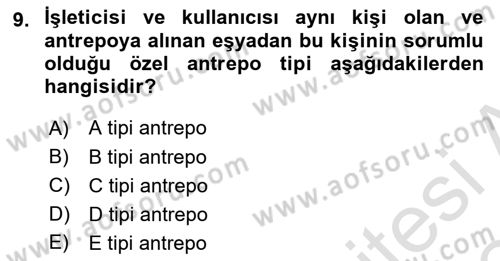 9. İşleticisi ve kullanıcısı aynı kişi olan ve antrepoya alınan eşyadan bu kişinin sorumlu olduğu özel antrepo tipi aşağıdakilerden hangisidir?

A) A tipi antrepo
B) B tipi antrepo
C) C tipi antrepo
D) D tipi antrepo
E) E tipi antrepo

www.aofsoru.com www.aofsoru.com www.aofsoru.com www.aofsoru.com www.aofsoru.com